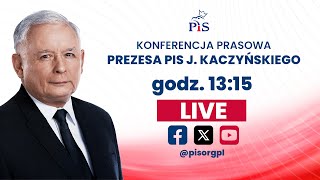 PiS

KONFERENCJA PRASOWA
PREZESA PIS J. KACZYŃSKIEGO

godz. 13:15

LIVE

@pisorgpl